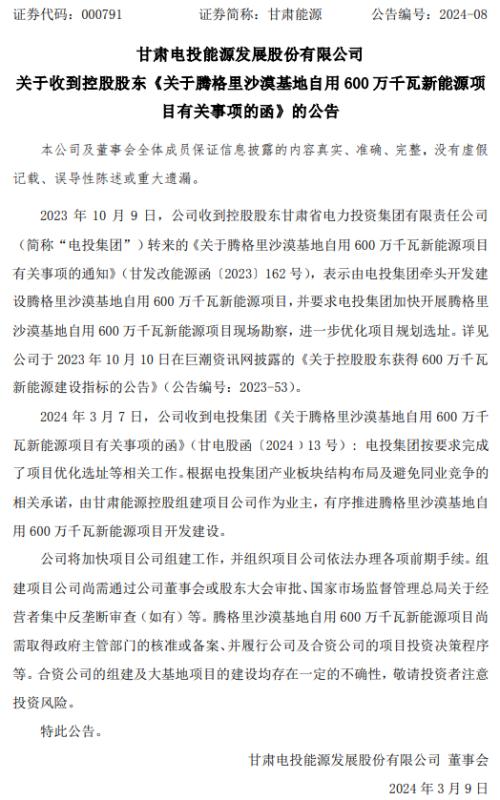 证券代码：000791　　证券简称：甘肃能源　　公告编号：2024-08

甘肃电投能源发展股份有限公司

关于收到控股股东《关于腾格里沙漠基地自用 600 万千瓦新能源项目有关事项的函》的公告

本公司及董事会全体成员保证信息披露的内容真实、准确、完整，没有虚假记载、误导性陈述或重大遗漏。

2023 年 10 月 9 日，公司收到控股股东甘肃省电力投资集团有限责任公司（简称“电投集团”）转来的《关于腾格里沙漠基地自用 600 万千瓦新能源项目有关事项的通知》（甘发改能源函〔2023〕162 号），表示由电投集团牵头开发建设腾格里沙漠基地自用 600 万千瓦新能源项目，并要求电投集团加快开展腾格里沙漠基地自用 600 万千瓦新能源项目现场勘察，进一步优化项目规划选址。详见公司于 2023 年 10 月 10 日在巨潮资讯网披露的《关于控股股东获得 600 万千瓦新能源建设指标的公告》（公告编号：2023-53）。

2024 年 3 月 7 日，公司收到电投集团《关于腾格里沙漠基地自用 600 万千瓦新能源项目有关事项的函》（甘电股函〔2024〕13 号）：电投集团按要求完成了项目优化选址等相关工作。根据电投集团产业板块结构布局及避免同业竞争的相关承诺，由甘肃能源控股组建项目公司作为业主，有序推进腾格里沙漠基地自用 600 万千瓦新能源项目开发建设。

公司将加快项目公司组建工作，并组织项目公司依法办理各项前期手续。组建项目公司尚需通过公司董事会或股东大会审批、国家市场监督管理总局关于经营者集中反垄断审查（如有）等。腾格里沙漠基地自用 600 万千瓦新能源项目尚需取得政府主管部门的核准或备案、并履行公司及合资公司的项目投资决策程序等。合资公司的组建及大基地项目的建设均存在一定的不确性，敬请投资者注意投资风险。

特此公告。

甘肃电投能源发展股份有限公司 董事会

2024 年 3 月 9 日